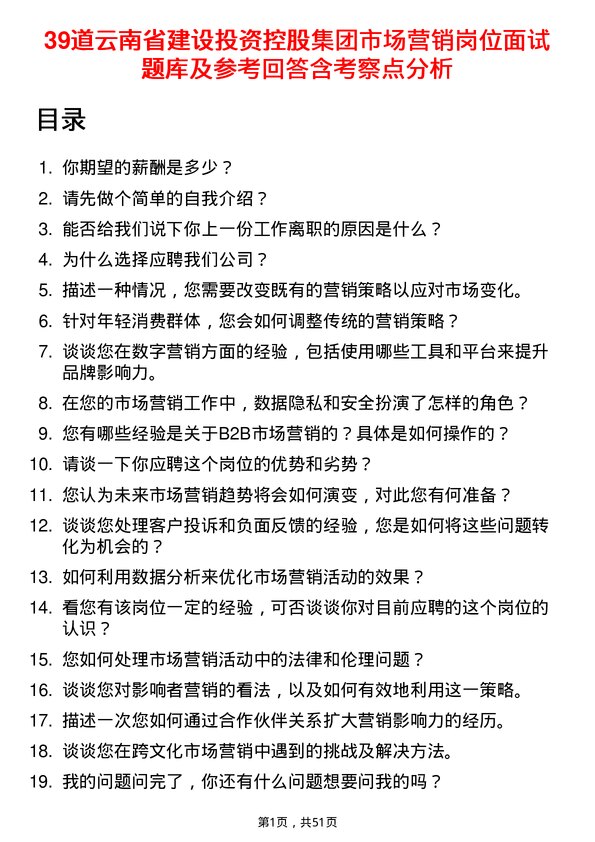 39道云南省建设投资控股集团市场营销岗位面试题库及参考回答含考察点分析

目录

1. 你期望的薪酬是多少？
2. 请先做个简单的自我介绍？
3. 能否给我们说下你上一份工作离职的原因是什么？
4. 为什么选择应聘我们公司？
5. 描述一种情况，您需要改变既有的营销策略以应对市场变化。
6. 针对年轻消费群体，您会如何调整传统的营销策略？
7. 谈谈您在数字营销方面的经验，包括使用哪些工具和平台来提升品牌影响力。
8. 在您的市场营销工作中，数据隐私和安全扮演了怎样的角色？
9. 您有哪些经验是关于B2B市场营销的？具体是如何操作的？
10. 请谈一下你应聘这个岗位的优势和劣势？
11. 您认为未来市场营销趋势将会如何演变，对此您有何准备？
12. 谈谈您处理客户投诉和负面反馈的经验，您是如何将这些问题转化为机会的？
13. 如何利用数据分析来优化市场营销活动的效果？
14. 看您有该岗位一定的经验，可否谈谈你对目前应聘的这个岗位的认识？
15. 您如何处理市场营销活动中的法律和伦理问题？
16. 谈谈您对影响者营销的看法，以及如何有效地利用这一策略。
17. 描述一次您如何通过合作伙伴关系扩大营销影响力的经历。
18. 谈谈您在跨文化市场营销中遇到的挑战及解决方法。
19. 我的问题问完了，你还有什么问题想要问我的吗？

第1页，共51页